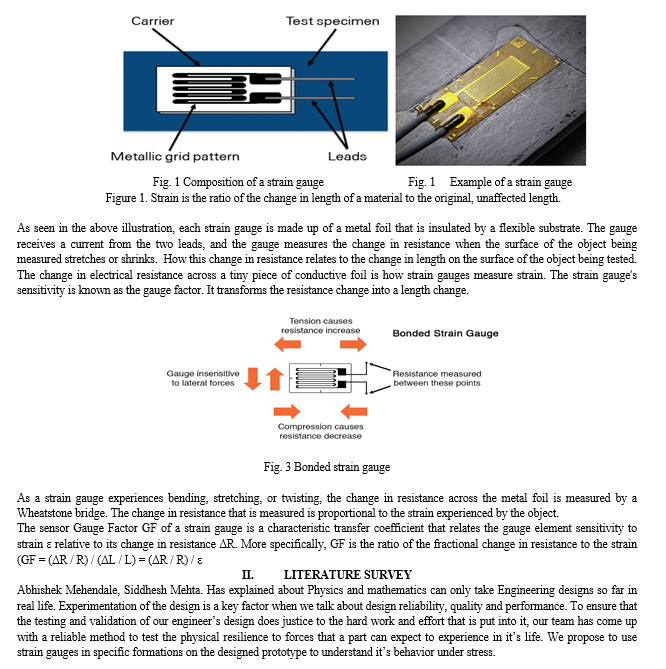 Carrier

Test specimen

Metallic grid pattern

Leads

Fig. 1 Composition of a strain gauge

Fig. 1 Example of a strain gauge

Figure 1. Strain is the ratio of the change in length of a material to the original, unaffected length.

As seen in the above illustration, each strain gauge is made up of a metal foil that is insulated by a flexible substrate. The gauge receives a current from the two leads, and the gauge measures the change in resistance when the surface of the object being measured stretches or shrinks. How this change in resistance relates to the change in length on the surface of the object being tested. The change in electrical resistance across a tiny piece of conductive foil is how strain gauges measure strain. The strain gauge's sensitivity is known as the gauge factor. It transforms the resistance change into a length change.

Tension causes resistance increase

Bonded Strain Gauge

Gauge insensitive to lateral forces

Resistance measured between these points

Compression causes resistance decrease

Fig. 3 Bonded strain gauge

As a strain gauge experiences bending, stretching, or twisting, the change in resistance across the metal foil is measured by a Wheatstone bridge. The change in resistance that is measured is proportional to the strain experienced by the object.
The sensor Gauge Factor GF of a strain gauge is a characteristic transfer coefficient that relates the gauge element sensitivity to strain ε relative to its change in resistance ΔR. More specifically, GF is the ratio of the fractional change in resistance to the strain (GF = (ΔR / R) / (ΔL / L) = (ΔR / R) / ε

II. LITERATURE SURVEY

Abhishek Mehendale, Siddhesh Mehta. Has explained about Physics and mathematics can only take Engineering designs so far in real life. Experimentation of the design is a key factor when we talk about design reliability, quality and performance. To ensure that the testing and validation of our engineer's design does justice to the hard work and effort that is put into it, our team has come up with a reliable method to test the physical resilience to forces that a part can expect to experience in it's life. We propose to use strain gauges in specific formations on the designed prototype to understand it's behavior under stress.